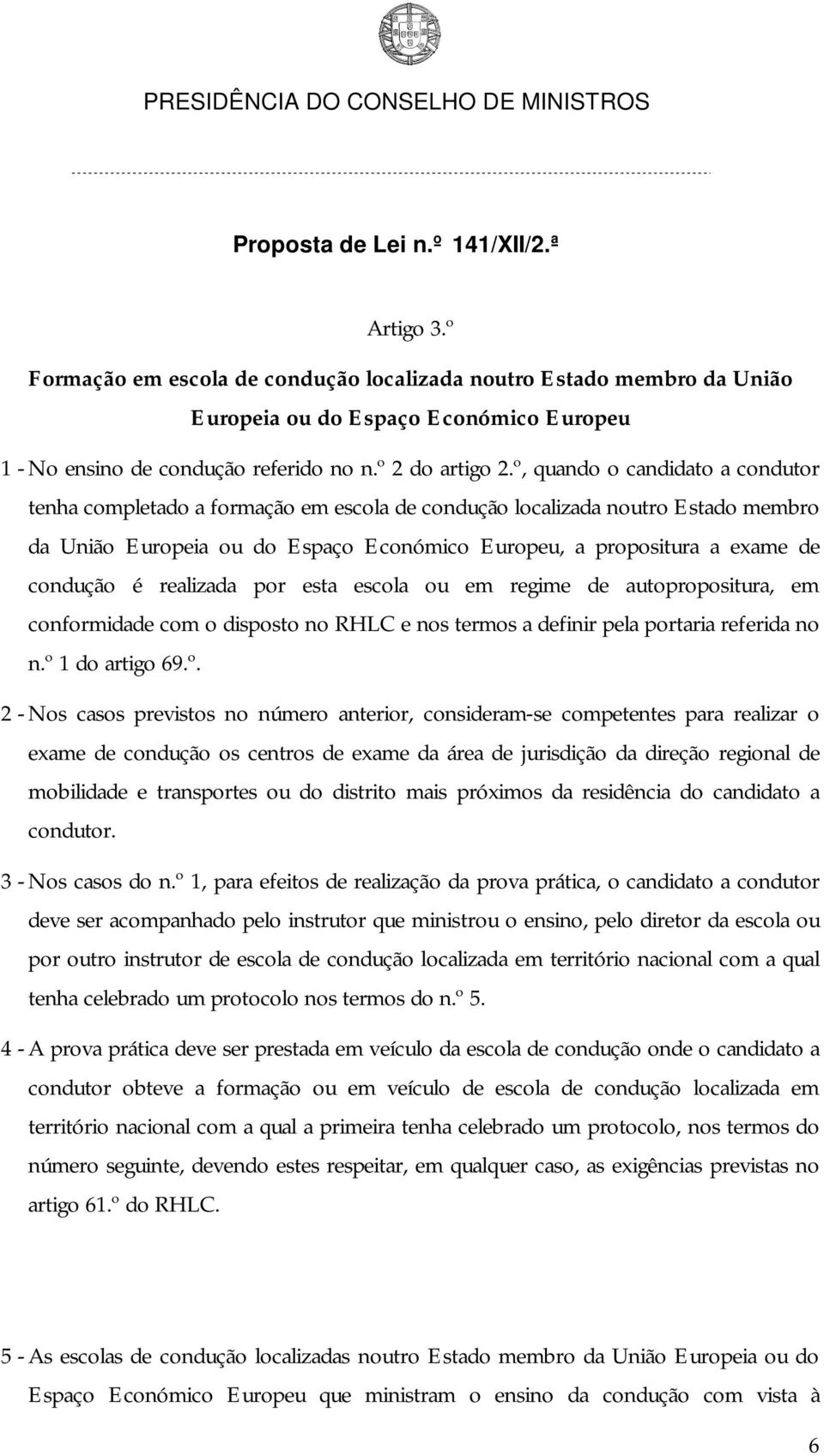 PRESIDÊNCIA DO CONSELHO DE MINISTROS

Proposta de Lei n.º 141/XII/2.ª

Artigo 3.º

Formação em escola de condução localizada noutro Estado membro da União Europeia ou do Espaço Económico Europeu

1 - No ensino de condução referido no n.º 2 do artigo 2.º, quando o candidato a condutor tenha completado a formação em escola de condução localizada noutro Estado membro da União Europeia ou do Espaço Económico Europeu, a propositura a exame de condução é realizada por esta escola ou em regime de autopropositura, em conformidade com o disposto no RHLC e nos termos a definir pela portaria referida no n.º 1 do artigo 69.º.

2 - Nos casos previstos no número anterior, consideram-se competentes para realizar o exame de condução os centros de exame da área de jurisdição da direção regional de mobilidade e transportes ou do distrito mais próximos da residência do candidato a condutor.

3 - Nos casos do n.º 1, para efeitos de realização da prova prática, o candidato a condutor deve ser acompanhado pelo instrutor que ministrou o ensino, pelo diretor da escola ou por outro instrutor de escola de condução localizada em território nacional com a qual tenha celebrado um protocolo nos termos do n.º 5.

4 - A prova prática deve ser prestada em veículo da escola de condução onde o candidato a condutor obteve a formação ou em veículo de escola de condução localizada em território nacional com a qual a primeira tenha celebrado um protocolo, nos termos do número seguinte, devendo estes respeitar, em qualquer caso, as exigências previstas no artigo 61.º do RHLC.

5 - As escolas de condução localizadas noutro Estado membro da União Europeia ou do Espaço Económico Europeu que ministram o ensino da condução com vista à

6